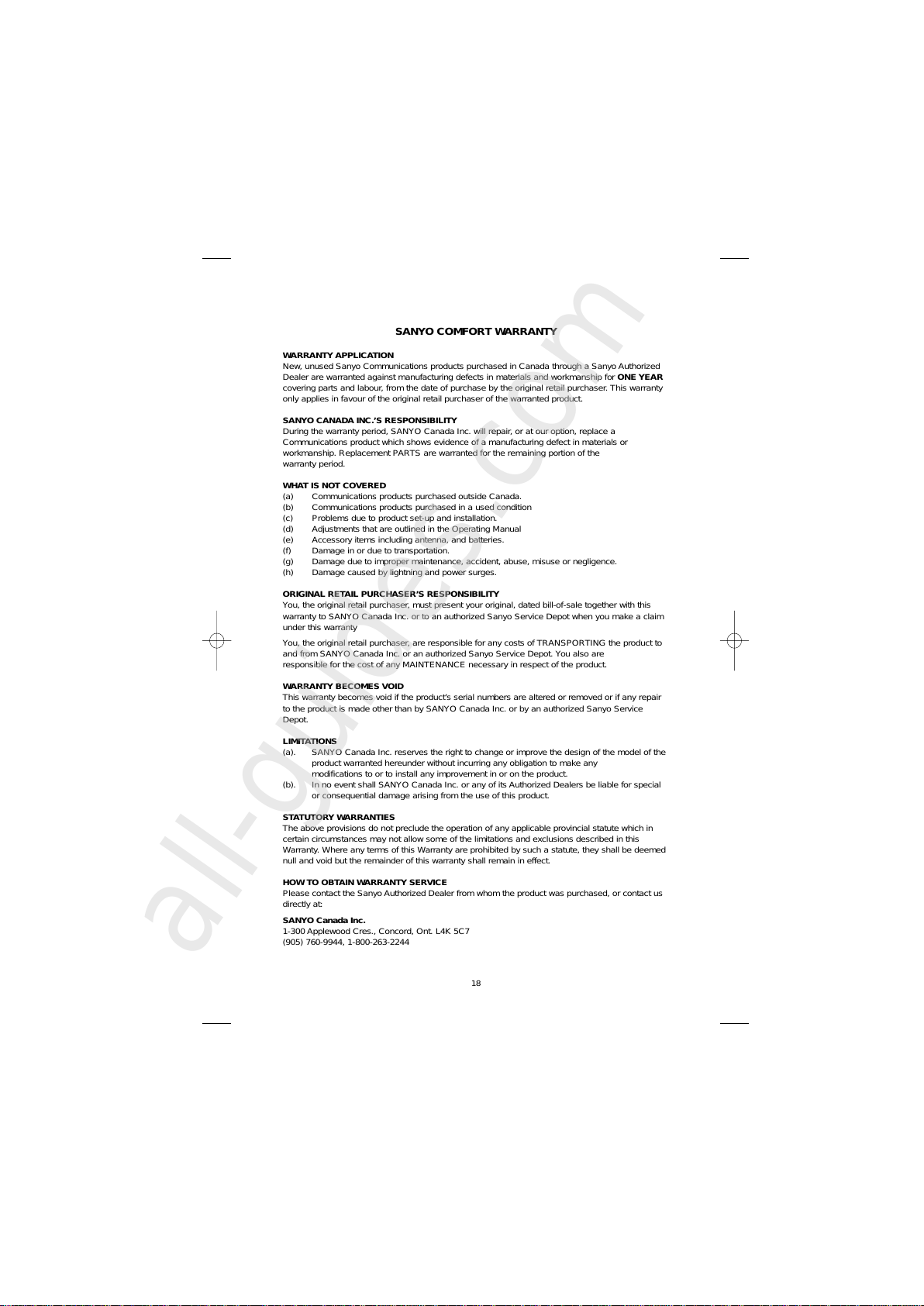 SANYO COMFORT WARRANTY

WARRANTY APPLICATION
New, unused Sanyo Communications products purchased in Canada through a Sanyo Authorized Dealer are warranted against manufacturing defects in materials and workmanship for ONE YEAR covering parts and labour, from the date of purchase by the original retail purchaser. This warranty only applies in favour of the original retail purchaser of the warranted product.

SANYO CANADA INC.'S RESPONSIBILITY
During the warranty period, SANYO Canada Inc. will repair, or at our option, replace a Communications product which shows evidence of a manufacturing defect in materials or workmanship. Replacement PARTS are warranted for the remaining portion of the warranty period.

WHAT IS NOT COVERED
(a) Communications products purchased outside Canada.
(b) Communications products purchased in a used condition
(c) Problems due to product set-up and installation.
(d) Adjustments that are outlined in the Operating Manual
(e) Accessory items including antenna, and batteries.
(f) Damage in or due to transportation.
(g) Damage due to improper maintenance, accident, abuse, misuse or negligence.
(h) Damage caused by lightning and power surges.

ORIGINAL RETAIL PURCHASER'S RESPONSIBILITY
You, the original retail purchaser, must present your original, dated bill-of-sale together with this warranty to SANYO Canada Inc. or to an authorized Sanyo Service Depot when you make a claim under this warranty

You, the original retail purchaser, are responsible for any costs of TRANSPORTING the product to and from SANYO Canada Inc. or an authorized Sanyo Service Depot. You also are responsible for the cost of any MAINTENANCE necessary in respect of the product.

WARRANTY BECOMES VOID
This warranty becomes void if the product's serial numbers are altered or removed or if any repair to the product is made other than by SANYO Canada Inc. or by an authorized Sanyo Service Depot.

LIMITATIONS
(a). SANYO Canada Inc. reserves the right to change or improve the design of the model of the product warranted hereunder without incurring any obligation to make any modifications to or to install any improvement in or on the product.
(b). In no event shall SANYO Canada Inc. or any of its Authorized Dealers be liable for special or consequential damage arising from the use of this product.

STATUTORY WARRANTIES
The above provisions do not preclude the operation of any applicable provincial statute which in certain circumstances may not allow some of the limitations and exclusions described in this Warranty. Where any terms of this Warranty are prohibited by such a statute, they shall be deemed null and void but the remainder of this warranty shall remain in effect.

HOW TO OBTAIN WARRANTY SERVICE
Please contact the Sanyo Authorized Dealer from whom the product was purchased, or contact us directly at:

SANYO Canada Inc.
1-300 Applewood Cres., Concord, Ont. L4K 5C7
(905) 760-9944, 1-800-263-2244

18

all-guides.com